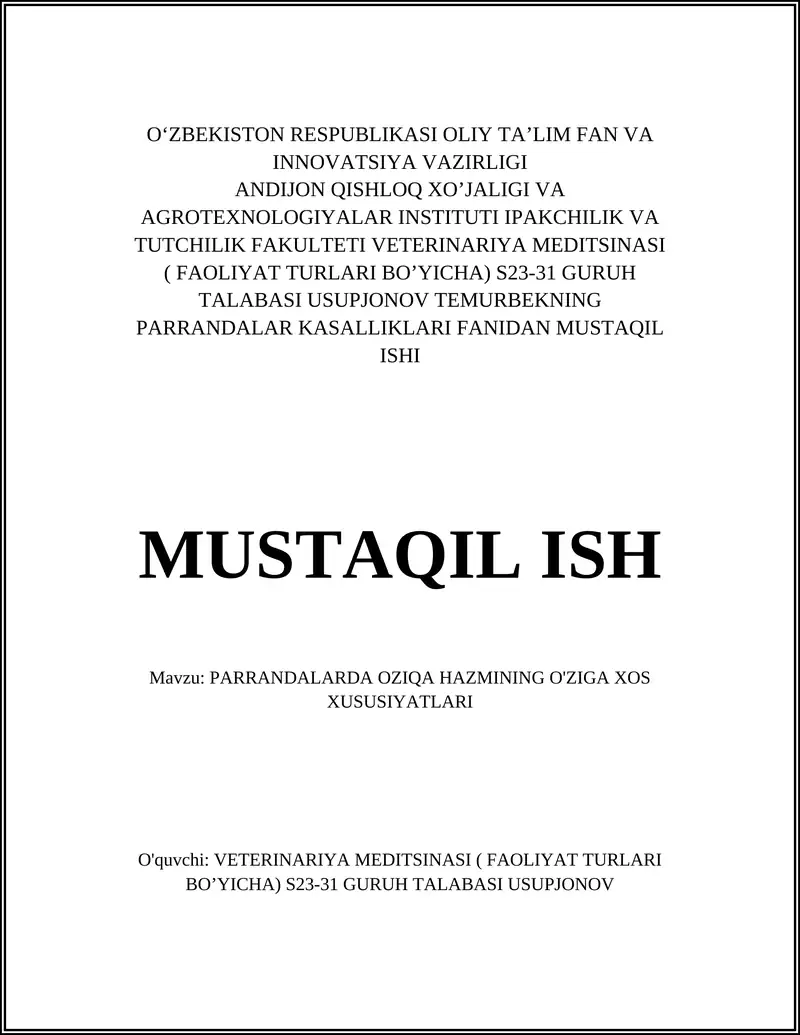 O‘ZBEKISTON RESPUBLIKASI OLIY TA’LIM FAN VA INNOVATSIYA VAZIRLIGI
ANDIJON QISHLOQ XO’JALIGI VA AGROTEXNOLOGIYALAR INSTITUTI IPAKCHILIK VA TUTCHILIK FAKULTETI VETERINARIYA MEDITSINASI ( FAOLIYAT TURLARI BO’YICHA) S23-31 GURUH TALABASI USUPJONOV TEMURBEKNING PARRANDALAR KASALLIKLARI FANIDAN MUSTAQIL ISHI

MUSTAQIL ISH

Mavzu: PARRANDALARDA OZIQA HAZMINING O'ZIGA XOS XUSUSIYATLARI

O'quvchi: VETERINARIYA MEDITSINASI ( FAOLIYAT TURLARI BO’YICHA) S23-31 GURUH TALABASI USUPJONOV